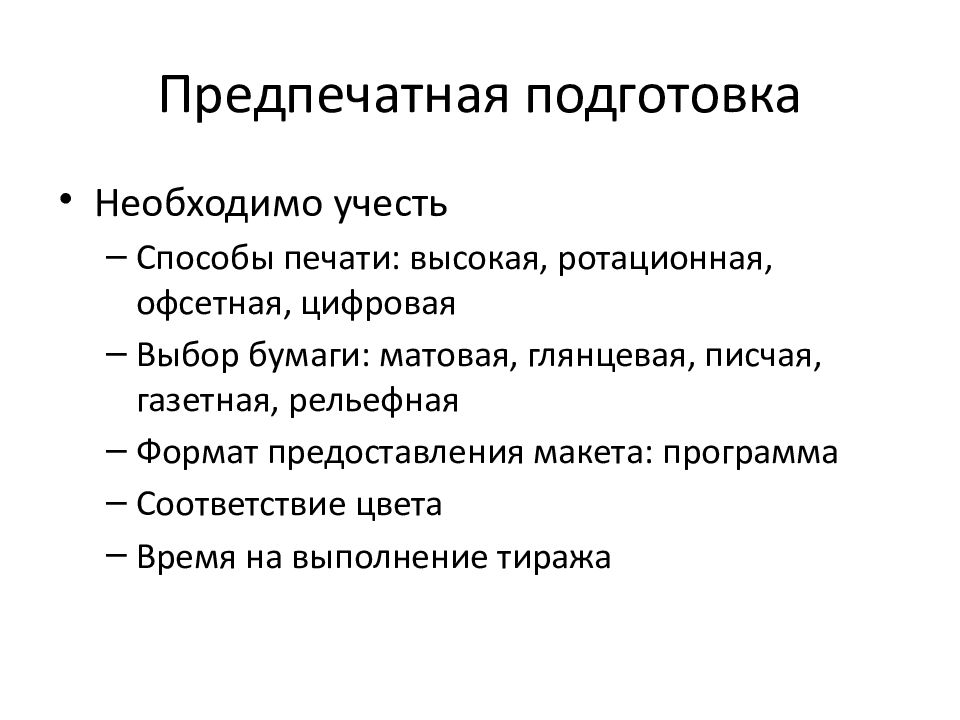 Предпечатная подготовка

• Необходимо учесть
– Способы печати: высокая, ротационная, офсетная, цифровая
– Выбор бумаги: матовая, глянцевая, писчая, газетная, рельефная
– Формат предоставления макета: программа
– Соответствие цвета
– Время на выполнение тиража